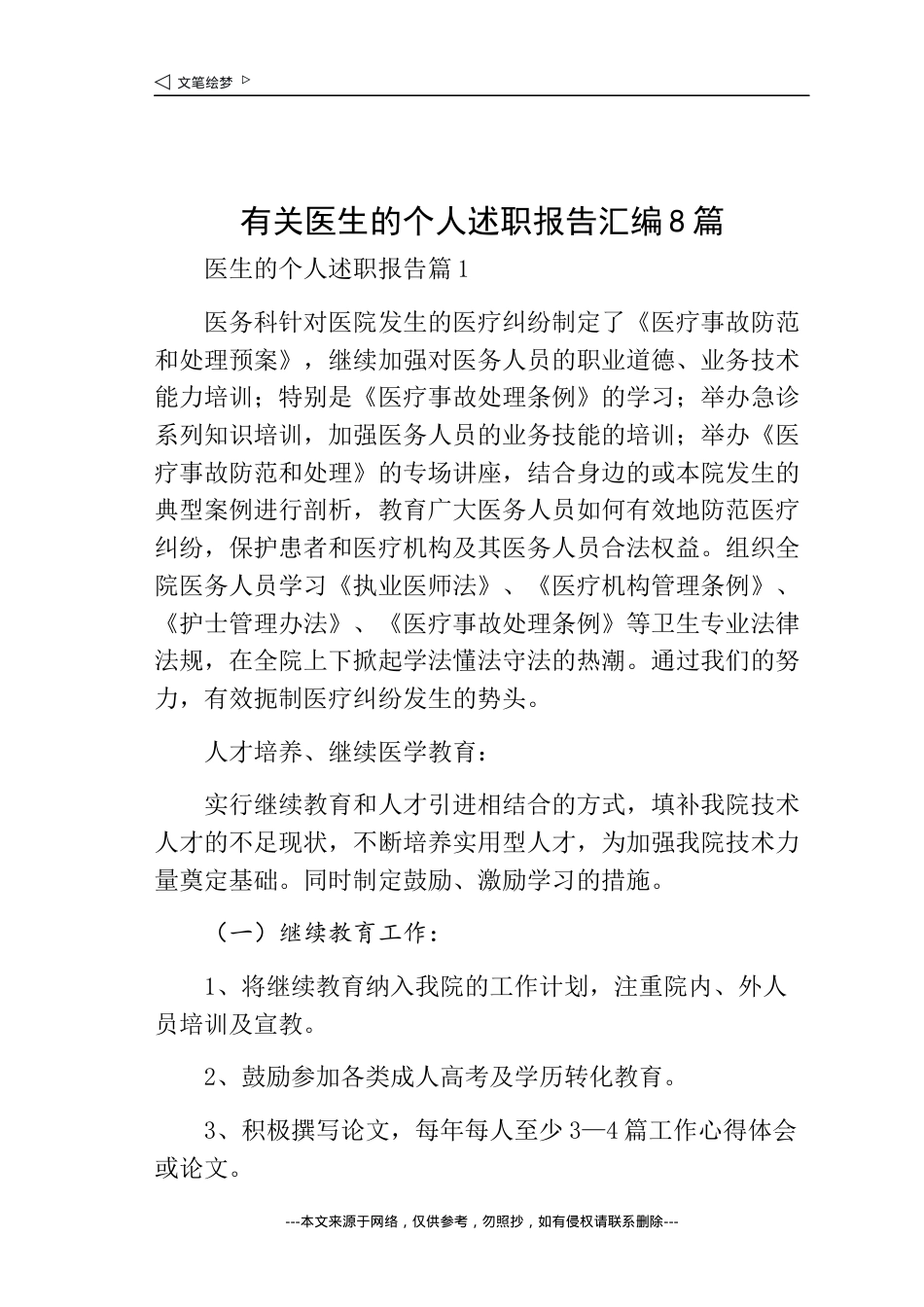 ◁ 文笔绘梦 ▷

有关医生的个人述职报告汇编8篇

医生的个人述职报告篇1

医务科针对医院发生的医疗纠纷制定了《医疗事故防范和处理预案》，继续加强对医务人员的职业道德、业务技术能力培训；特别是《医疗事故处理条例》的学习；举办急诊系列知识培训，加强医务人员的业务技能的培训；举办《医疗事故防范和处理》的专场讲座，结合身边的或本院发生的典型案例进行剖析，教育广大医务人员如何有效地防范医疗纠纷，保护患者和医疗机构及其医务人员合法权益。组织全院医务人员学习《执业医师法》、《医疗机构管理条例》、《护士管理办法》、《医疗事故处理条例》等卫生专业法律法规，在全院上下掀起学法懂法守法的热潮。通过我们的努力，有效扼制医疗纠纷发生的势头。

人才培养、继续医学教育：

实行继续教育和人才引进相结合的方式，填补我院技术人才的不足现状，不断培养实用型人才，为加强我院技术力量奠定基础。同时制定鼓励、激励学习的措施。

（一）继续教育工作：

1、将继续教育纳入我院的工作计划，注重院内、外人员培训及宣教。

2、鼓励参加各类成人高考及学历转化教育。

3、积极撰写论文，每年每人至少3—4篇工作心得体会或论文。

---本文来源于网络，仅供参考，勿照抄，如有侵权请联系删除---